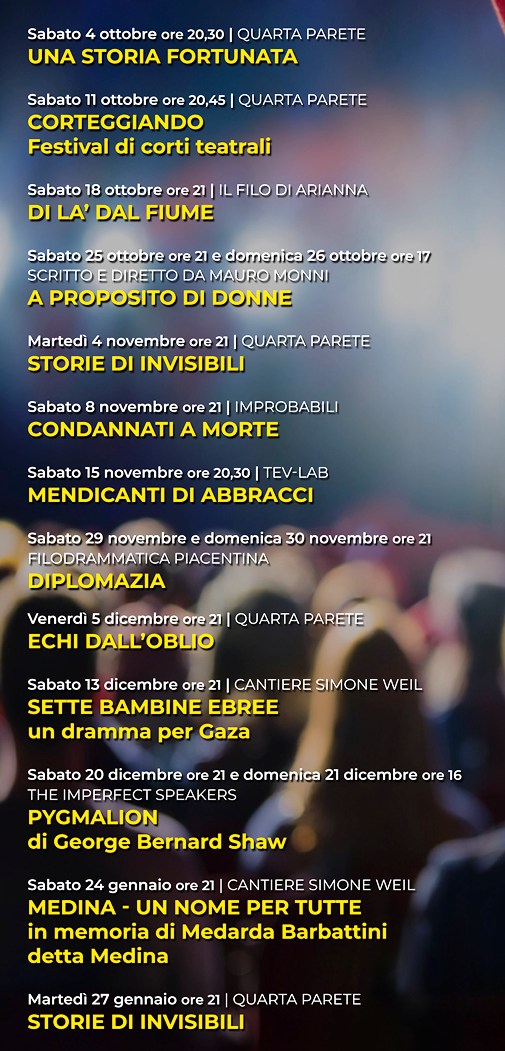 Sabato 4 ottobre ore 20,30 | QUARTA PARETE
UNA STORIA FORTUNATA

Sabato 11 ottobre ore 20,45 | QUARTA PARETE
CORTEGGIANDO
Festival di corti teatrali

Sabato 18 ottobre ore 21 | IL FILO DI ARIANNA
DI LA' DAL FIUME

Sabato 25 ottobre ore 21 e domenica 26 ottobre ore 17
SCRITTO E DIRETTO DA MAURO MONNI
A PROPOSITO DI DONNE

Martedì 4 novembre ore 21 | QUARTA PARETE
STORIE DI INVISIBILI

Sabato 8 novembre ore 21 | IMPROBABILI
CONDANNATI A MORTE

Sabato 15 novembre ore 20,30 | TEV-LAB
MENDICANTI DI ABBRACCI

Sabato 29 novembre e domenica 30 novembre ore 21
FILODRAMMATICA PIACENTINA
DIPLOMAZIA

Venerdì 5 dicembre ore 21 | QUARTA PARETE
ECHI DALL'OBLIO

Sabato 13 dicembre ore 21 | CANTIERE SIMONE WEIL
SETTE BAMBINE EBREE
un dramma per Gaza

Sabato 20 dicembre ore 21 e domenica 21 dicembre ore 16
THE IMPERFECT SPEAKERS
PYGMALION
di George Bernard Shaw

Sabato 24 gennaio ore 21 | CANTIERE SIMONE WEIL
MEDINA - UN NOME PER TUTTE
in memoria di Medarda Barbattini
detta Medina

Martedì 27 gennaio ore 21 | QUARTA PARETE
STORIE DI INVISIBILI